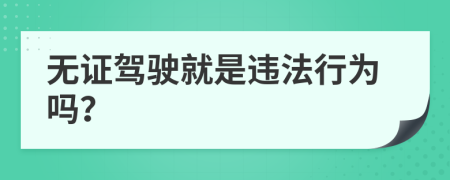 无证驾驶就是违法行为吗?